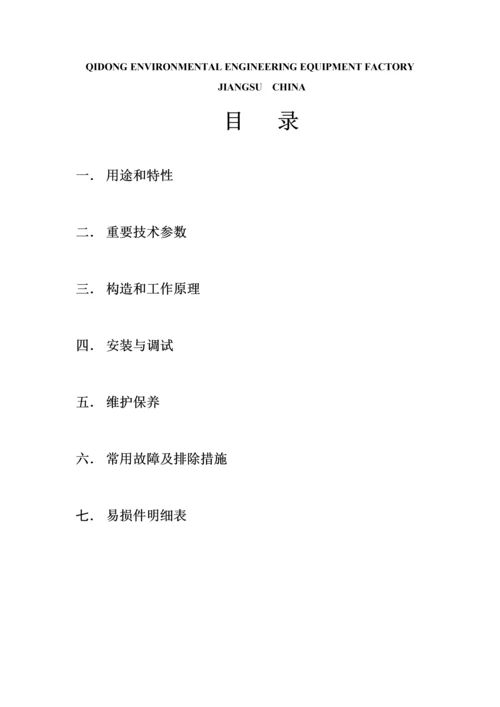 QIDONG ENVIRONMENTAL ENGINEERING EQUIPMENT FACTORY
JIANGSU CHINA

目 录

一. 用途和特性

二. 重要技术参数

三. 构造和工作原理

四. 安装与调试

五. 维护保养

六. 常用故障及排除措施

七. 易损件明细表